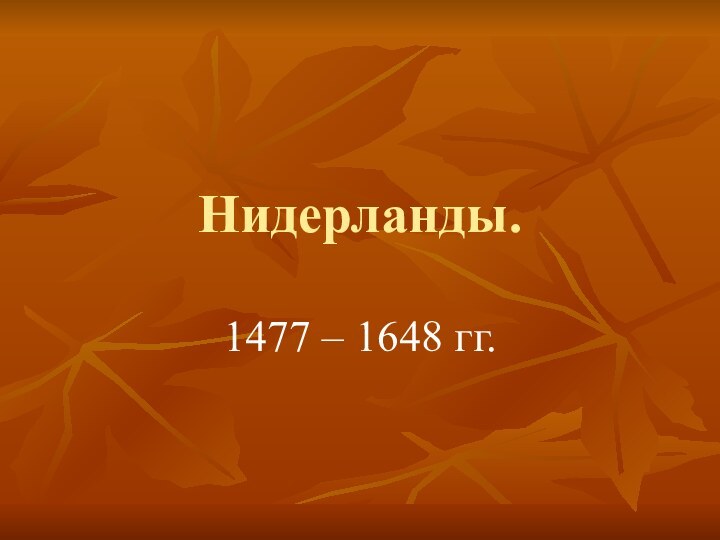 Нидерланды.

1477 – 1648 гг.